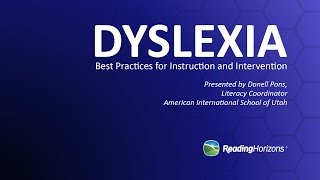 DYSLEXIA
Best Practices for Instruction and Intervention

Presented by Donell Pons,
Literacy Coordinator
American International School of Utah

ReadingHorizons